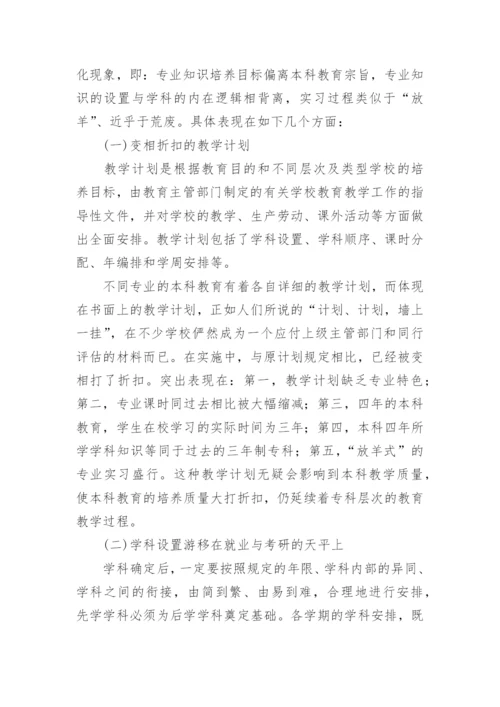 化现象，即：专业知识培养目标偏离本科教育宗旨，专业知识的设置与学科的内在逻辑相背离，实习过程类似于“放羊”、近乎于荒废。具体表现在如下几个方面：

(一)变相折扣的教学计划

教学计划是根据教育目的和不同层次及类型学校的培养目标，由教育主管部门制定的有关学校教育教学工作的指导性文件，并对学校的教学、生产劳动、课外活动等方面做出全面安排。教学计划包括了学科设置、学科顺序、课时分配、年编排和学周安排等。

不同专业的本科教育有着各自详细的教学计划，而体现在书面上的教学计划，正如人们所说的“计划、计划，墙上一挂”，在不少学校俨然成为一个应付上级主管部门和同行评估的材料而已。在实施中，与原计划规定相比，已经被变相打了折扣。突出表现在：第一，教学计划缺乏专业特色；第二，专业课时同过去相比被大幅缩减；第三，四年的本科教育，学生在校学习的实际时间为三年；第四，本科四年所学学科知识等同于过去的三年制专科；第五，“放羊式”的专业实习盛行。这种教学计划无疑会影响到本科教学质量，使本科教育的培养质量大打折扣，仍延续着专科层次的教育教学过程。

(二)学科设置游移在就业与考研的天平上

学科确定后，一定要按照规定的年限、学科内部的异同、学科之间的衔接，由简到繁、由易到难，合理地进行安排，先学学科必须为后学学科奠定基础。各学期的学科安排，既